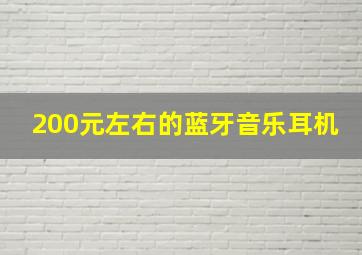 200元左右的蓝牙音乐耳机